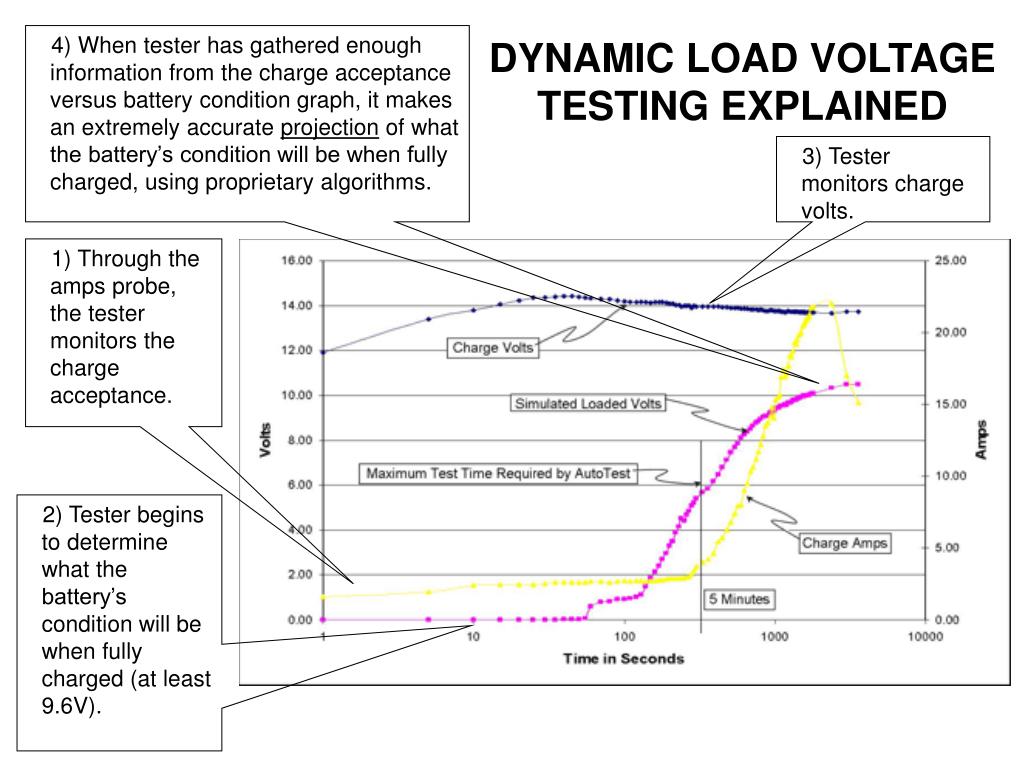 4) When tester has gathered enough information from the charge acceptance versus battery condition graph, it makes an extremely accurate projection of what the battery's condition will be when fully charged, using proprietary algorithms.

DYNAMIC LOAD VOLTAGE TESTING EXPLAINED

3) Tester monitors charge volts.

1) Through the amps probe, the tester monitors the charge acceptance.

2) Tester begins to determine what the battery's condition will be when fully charged (at least 9.6V).

16.00
14.00
12.00
10.00
8.00
6.00
4.00
2.00
0.00

Volts

25.00
20.00
15.00
10.00
5.00
0.00

Amps

1
10
100
1000
10000

Time in Seconds

Charge Volts

Simulated Loaded Volts

Maximum Test Time Required by AutoTest

Charge Amps

5 Minutes